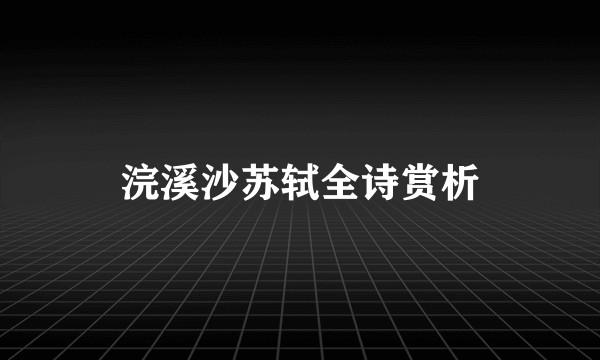 浣溪沙苏轼全诗赏析